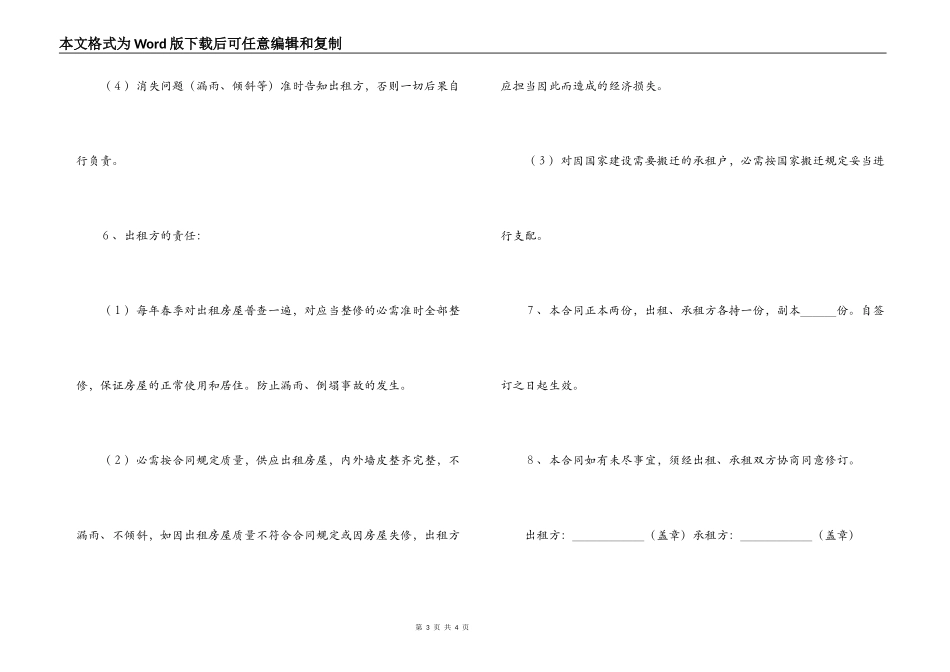 本文格式为Word版下载后可任意编辑和复制

（4）消失问题（漏雨、倾斜等）准时告知出租方，否则一切后果自行负责。

6、出租方的责任：

（1）每年春季对出租房屋普查一遍，对应当整修的必需准时全部整修，保证房屋的正常使用和居住。防止漏雨、倒塌事故的发生。

（2）必需按合同规定质量，供应出租房屋，内外墙皮整齐完整，不漏雨、不倾斜，如因出租房屋质量不符合合同规定或因房屋失修，出租方应担当因此而造成的经济损失。

（3）对因国家建设需要搬迁的承租户，必需按国家搬迁规定妥当进行支配。

7、本合同正本两份，出租、承租方各持一份，副本______份。自签订之日起生效。

8、本合同如有未尽事宜，须经出租、承租双方协商同意修订。

出租方：____________（盖章）承租方：____________（盖章）

第 3 页 共 4 页